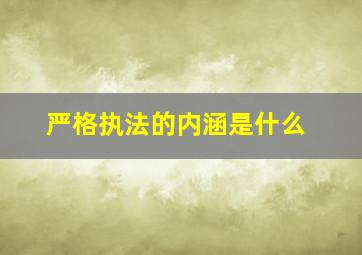 严格执法的内涵是什么